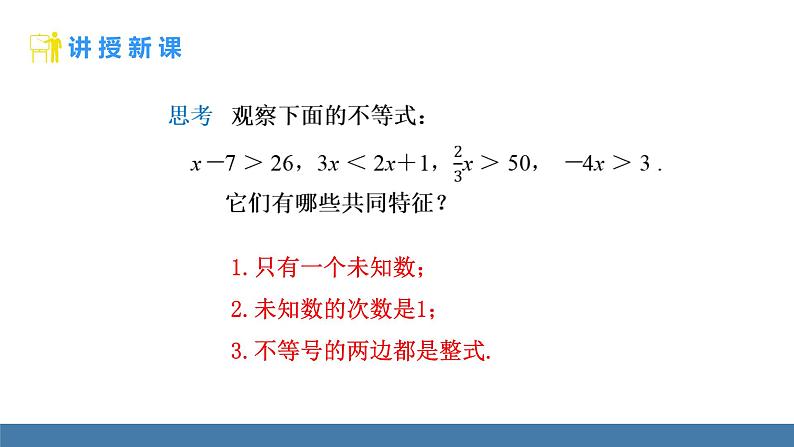 讲授新课

思考 观察下面的不等式：

$x-7>26$，$3x<2x+1$，$\frac{2}{3}x>50$， $-4x>3$.

它们有哪些共同特征？

1.只有一个未知数；

2.未知数的次数是1；

3.不等号的两边都是整式.